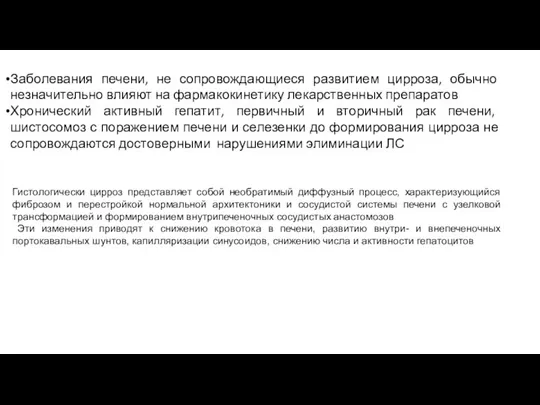 •Заболевания печени, не сопровождающиеся развитием цирроза, обычно незначительно влияют на фармакокинетику лекарственных препаратов
•Хронический активный гепатит, первичный и вторичный рак печени, шистосомоз с поражением печени и селезенки до формирования цирроза не сопровождаются достоверными нарушениями элиминации ЛС

Гистологически цирроз представляет собой необратимый диффузный процесс, характеризующийся фиброзом и перестройкой нормальной архитектоники и сосудистой системы печени с узелковой трансформацией и формированием внутрипеченочных сосудистых анастомозов
Эти изменения приводят к снижению кровотока в печени, развитию внутри- и внепеченочных портокавальных шунтов, капилляризации синусоидов, снижению числа и активности гепатоцитов